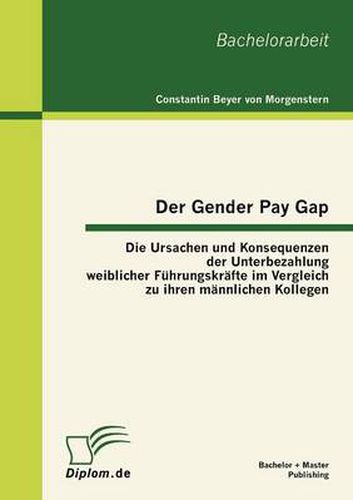 Bachelorarbeit

Constantin Beyer von Morgenstern

Der Gender Pay Gap

Die Ursachen und Konsequenzen der Unterbezahlung weiblicher Führungskräfte im Vergleich zu ihren männlichen Kollegen

Diplom.de

Bachelor + Master Publishing